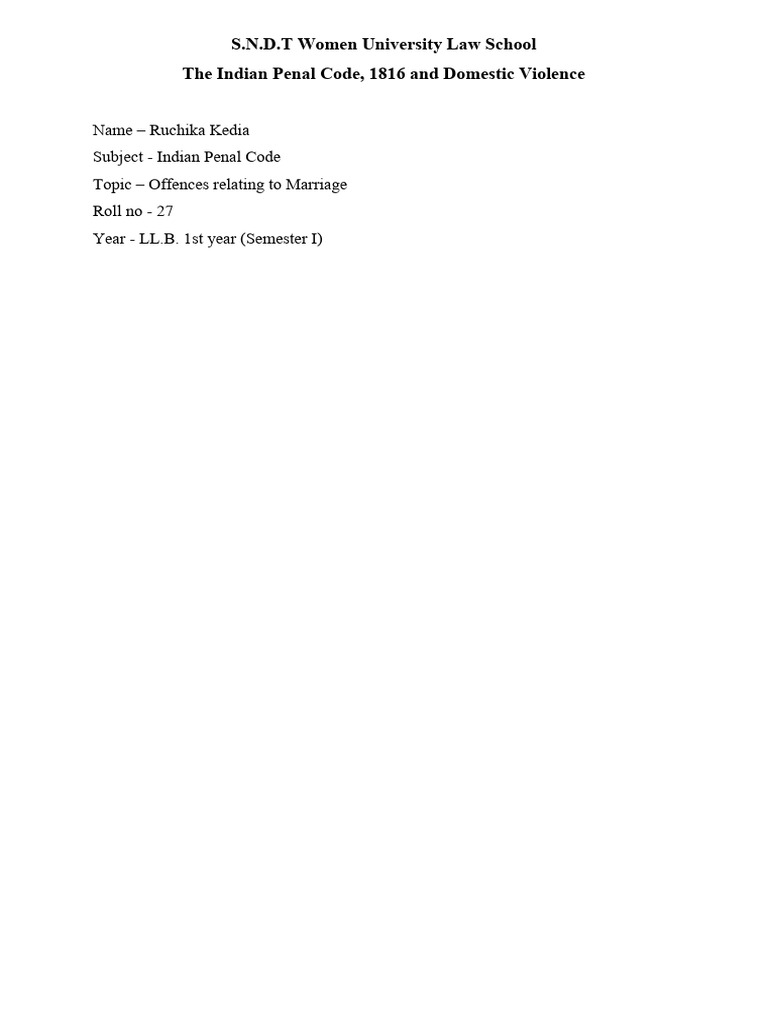 S.N.D.T Women University Law School
The Indian Penal Code, 1816 and Domestic Violence

Name – Ruchika Kedia
Subject - Indian Penal Code
Topic – Offences relating to Marriage
Roll no - 27
Year - LL.B. 1st year (Semester I)